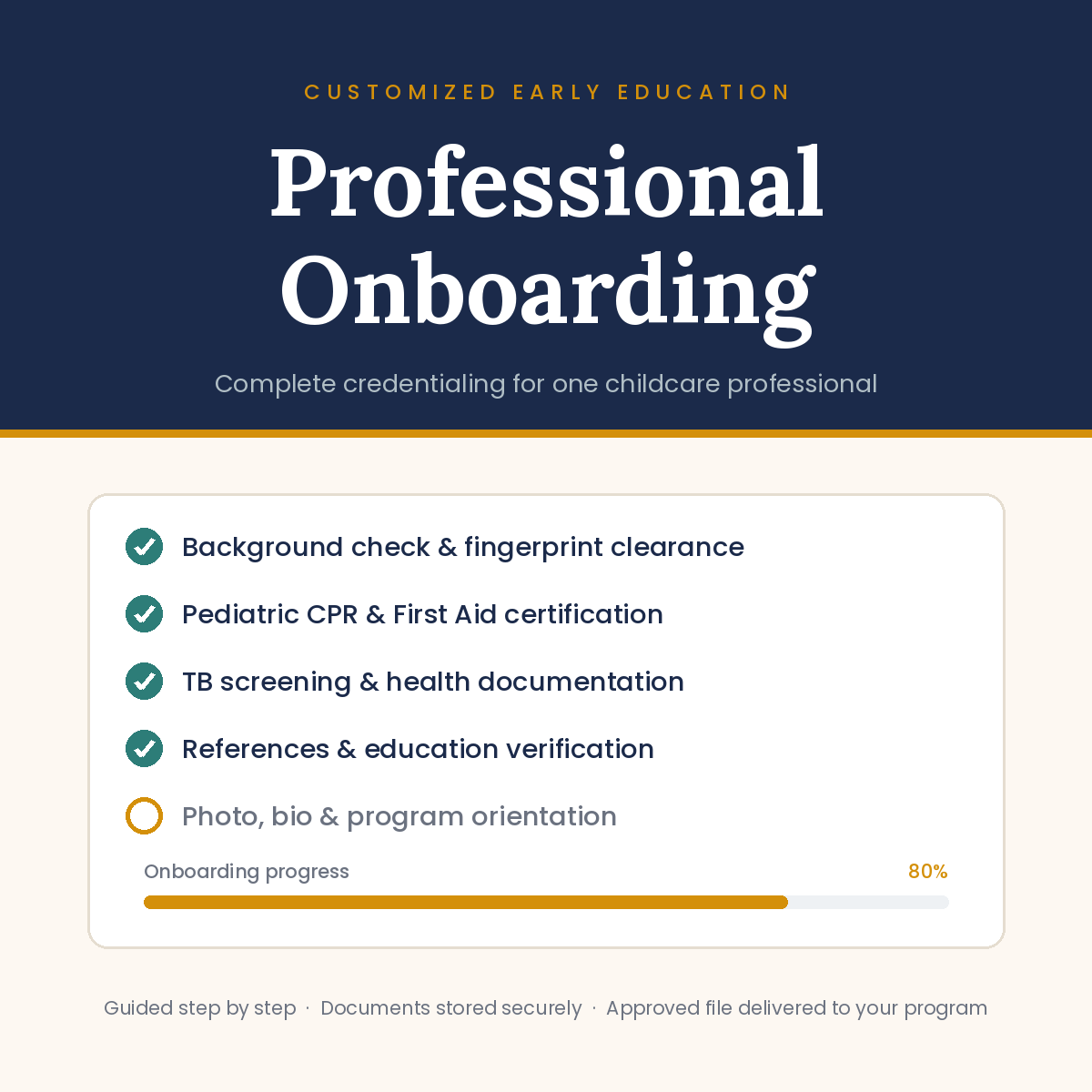 CUSTOMIZED EARLY EDUCATION

Professional Onboarding

Complete credentialing for one childcare professional

☑ Background check & fingerprint clearance

☑ Pediatric CPR & First Aid certification

☑ TB screening & health documentation

☑ References & education verification

☐ Photo, bio & program orientation

Onboarding progress 80%

Guided step by step · Documents stored securely · Approved file delivered to your program